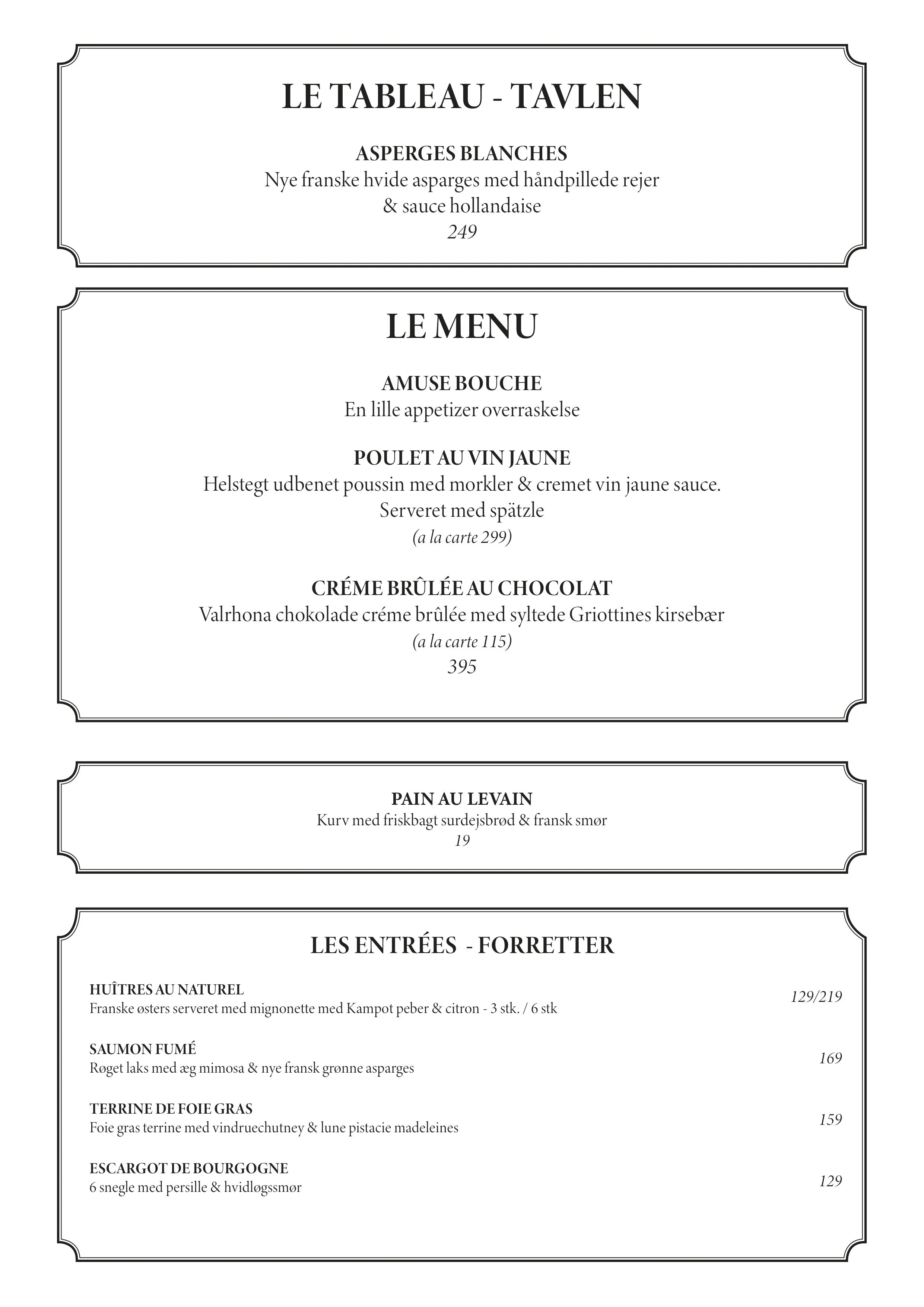 LE TABLEAU - TAVLEN

ASPERGES BLANCHES
Nye franske hvide asparges med håndpillede rejer & sauce hollandaise
249

LE MENU

AMUSE BOUCHE
En lille appetizer overraskelse

POULET AU VIN JAUNE
Helstegt udbenet poussin med morkler & cremet vin jaune sauce. Serveret med spätzle
(a la carte 299)

CRÉME BRÛLÉE AU CHOCOLAT
Valrhona chokolade créme brûlée med syltede Griottines kirsebær
(a la carte 115)
395

PAIN AU LEVAIN
Kurv med friskbagt surdejsbrød & fransk smør
19

LES ENTRÉES - FORRETTER

HUÎTRES AU NATUREL
Franske østers serveret med mignonette med Kampot peber & citron - 3 stk. / 6 stk
129/219

SAUMON FUMÉ
Røget laks med æg mimosa & nye fransk grønne asparges
169

TERRINE DE FOIE GRAS
Foie gras terrine med vindruechutney & lune pistacie madeleines
159

ESCARGOT DE BOURGOGNE
6 snegle med persille & hvidløgssmør
129